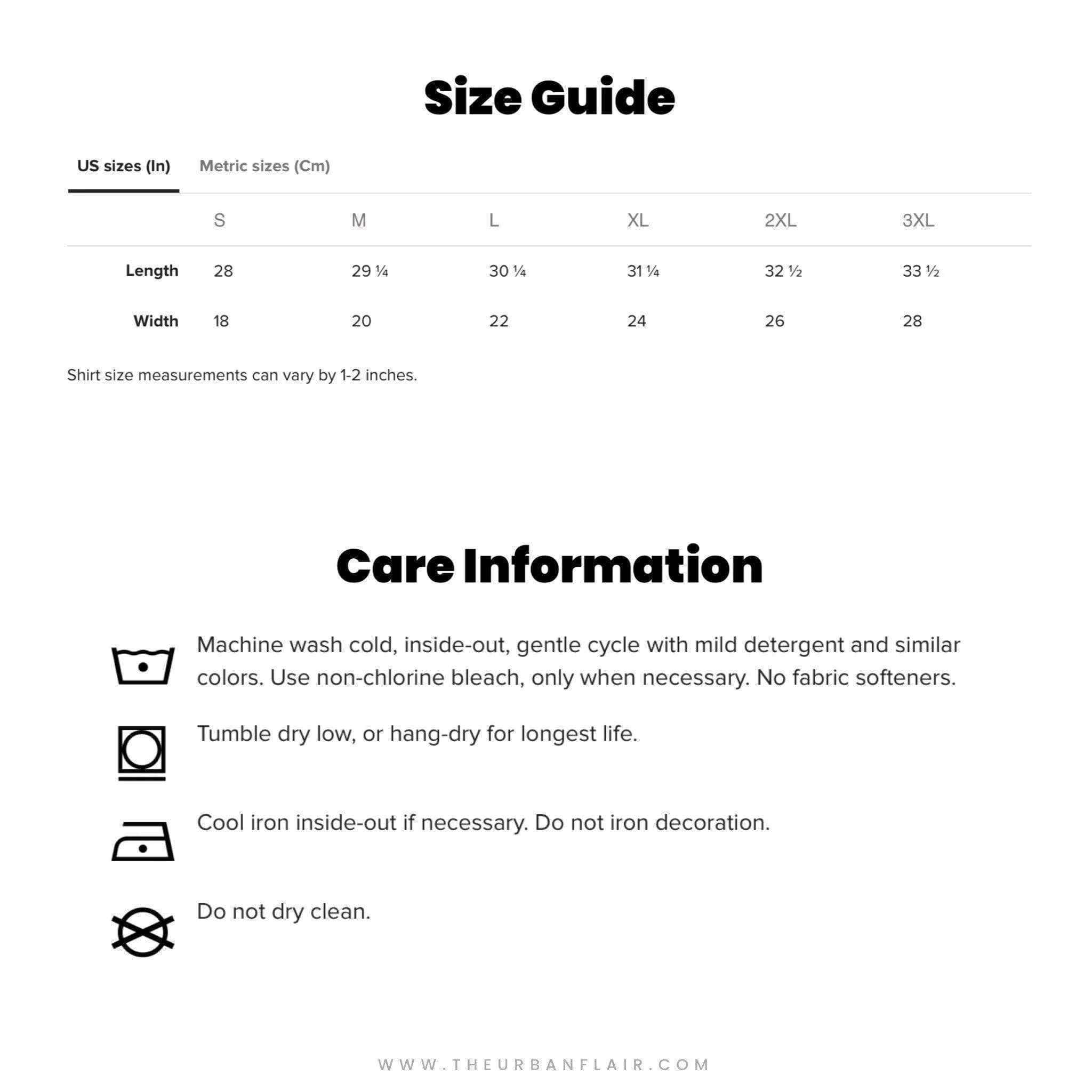 Size Guide

US sizes (In)  Metric sizes (Cm)

| | S | M | L | XL | 2XL | 3XL |
|---|---|---|---|---|---|---|
| Length | 28 | 29 ¼ | 30 ¼ | 31 ¼ | 32 ½ | 33 ½ |
| Width | 18 | 20 | 22 | 24 | 26 | 28 |

Shirt size measurements can vary by 1-2 inches.

Care Information

Machine wash cold, inside-out, gentle cycle with mild detergent and similar colors. Use non-chlorine bleach, only when necessary. No fabric softeners.

Tumble dry low, or hang-dry for longest life.

Cool iron inside-out if necessary. Do not iron decoration.

Do not dry clean.

WWW.THEURBANFLAIR.COM